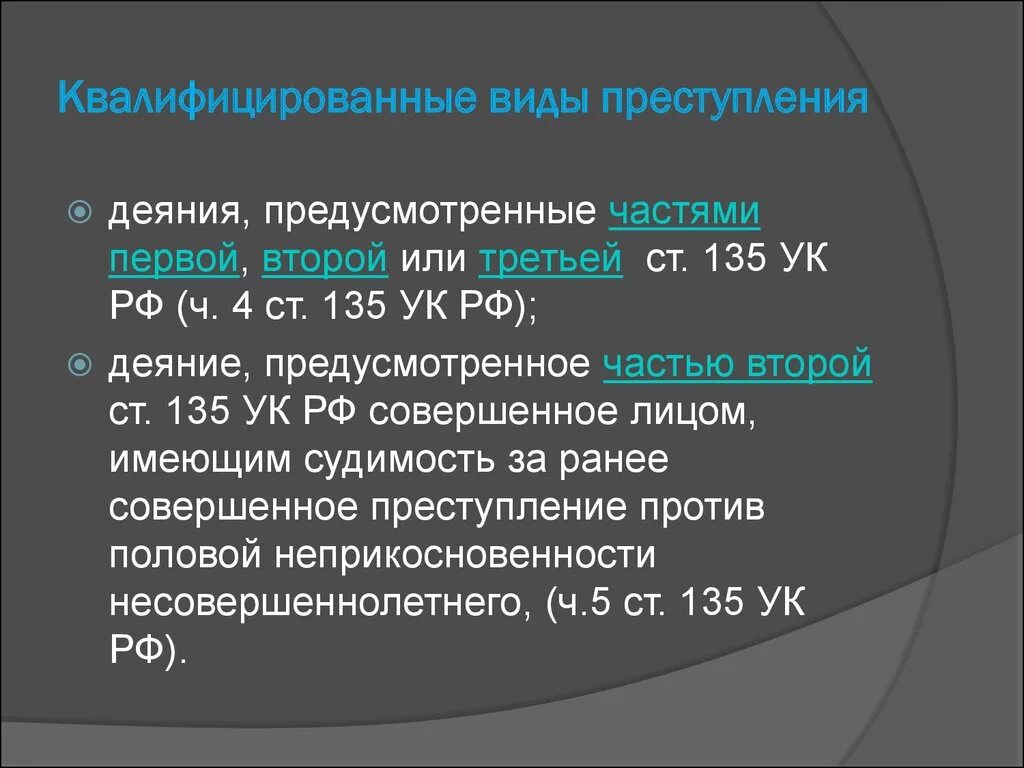 Квалифицированные виды преступления

деяния, предусмотренные частями первой, второй или третьей ст. 135 УК РФ (ч. 4 ст. 135 УК РФ);

деяние, предусмотренное частью второй ст. 135 УК РФ совершенное лицом, имеющим судимость за ранее совершенное преступление против половой неприкосновенности несовершеннолетнего, (ч.5 ст. 135 УК РФ).